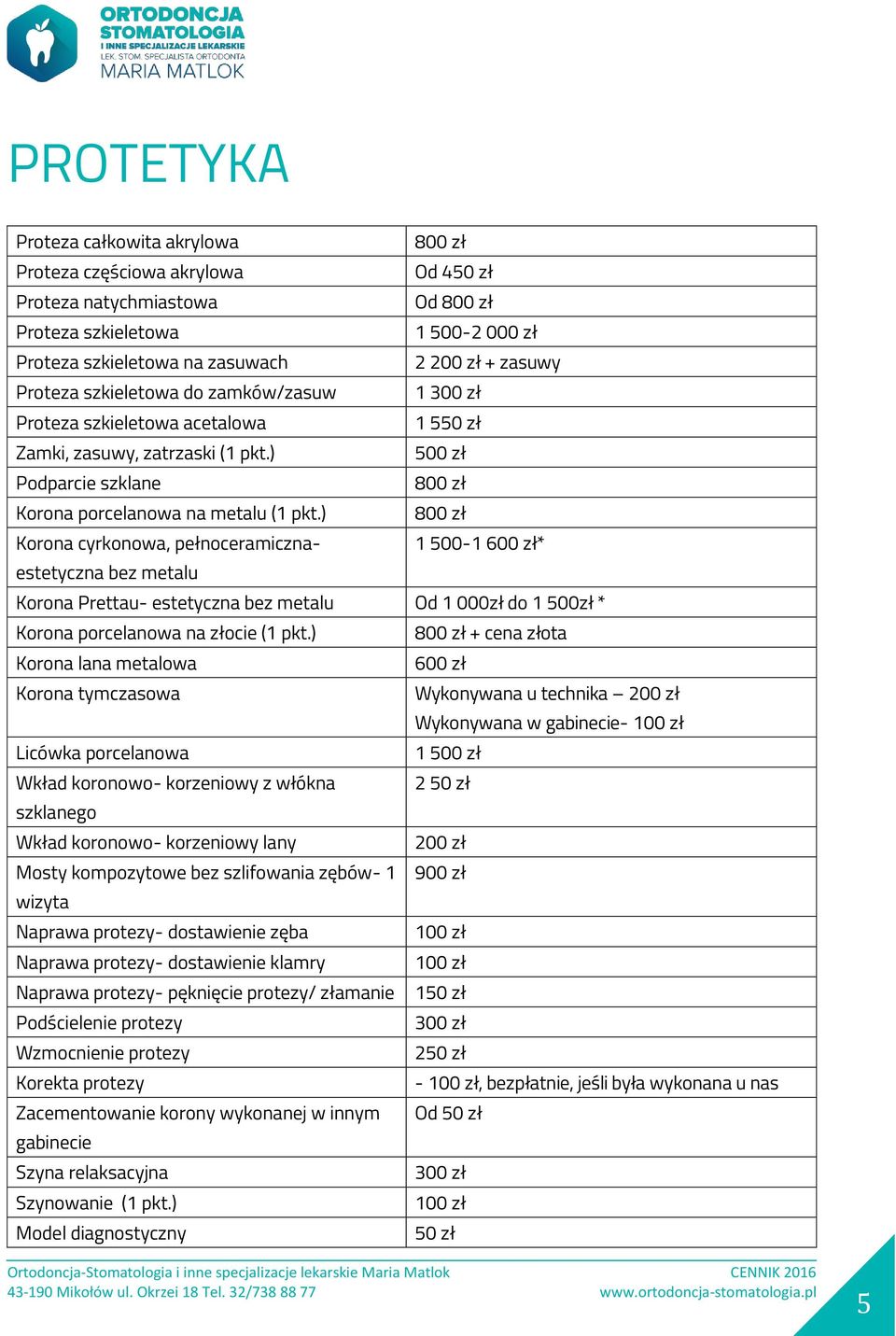 ORTODONCJA
STOMATOLOGIA
I INNE SPECJALIZACJE LEKARSKIE
LEK. STOM. SPECJALISTA ORTODONTA
MARIA MATLOK

PROTETYKA

| | |
|---|---|
| Proteza całkowita akrylowa | 800 zł |
| Proteza częściowa akrylowa | Od 450 zł |
| Proteza natychmiastowa | Od 800 zł |
| Proteza szkieletowa | 1 500-2 000 zł |
| Proteza szkieletowa na zasuwach | 2 200 zł + zasuwy |
| Proteza szkieletowa do zamków/zasuw | 1 300 zł |
| Proteza szkieletowa acetalowa | 1 550 zł |
| Zamki, zasuwy, zatrzaski (1 pkt.) | 500 zł |
| Podparcie szklane | 800 zł |
| Korona porcelanowa na metalu (1 pkt.) | 800 zł |
| Korona cyrkonowa, pełnoceramiczna- estetyczna bez metalu | 1 500-1 600 zł* |
| Korona Prettau- estetyczna bez metalu | Od 1 000zł do 1 500zł * |
| Korona porcelanowa na złocie (1 pkt.) | 800 zł + cena złota |
| Korona lana metalowa | 600 zł |
| Korona tymczasowa | Wykonywana u technika – 200 zł Wykonywana w gabinecie- 100 zł |
| Licówka porcelanowa | 1 500 zł |
| Wkład koronowo- korzeniowy z włókna szklanego | 2 50 zł |
| Wkład koronowo- korzeniowy lany | 200 zł |
| Mosty kompozytowe bez szlifowania zębów- 1 wizyta | 900 zł |
| Naprawa protezy- dostawienie zęba | 100 zł |
| Naprawa protezy- dostawienie klamry | 100 zł |
| Naprawa protezy- pęknięcie protezy/ złamanie | 150 zł |
| Podścielenie protezy | 300 zł |
| Wzmocnienie protezy | 250 zł |
| Korekta protezy | - 100 zł, bezpłatnie, jeśli była wykonana u nas |
| Zacementowanie korony wykonanej w innym gabinecie | Od 50 zł |
| Szyna relaksacyjna | 300 zł |
| Szynowanie (1 pkt.) | 100 zł |
| Model diagnostyczny | 50 zł |

Ortodoncja-Stomatologia i inne specjalizacje lekarskie Maria Matlok
43-190 Mikołów ul. Okrzei 18 Tel. 32/738 88 77
CENNIK 2016
www.ortodoncja-stomatologia.pl
5